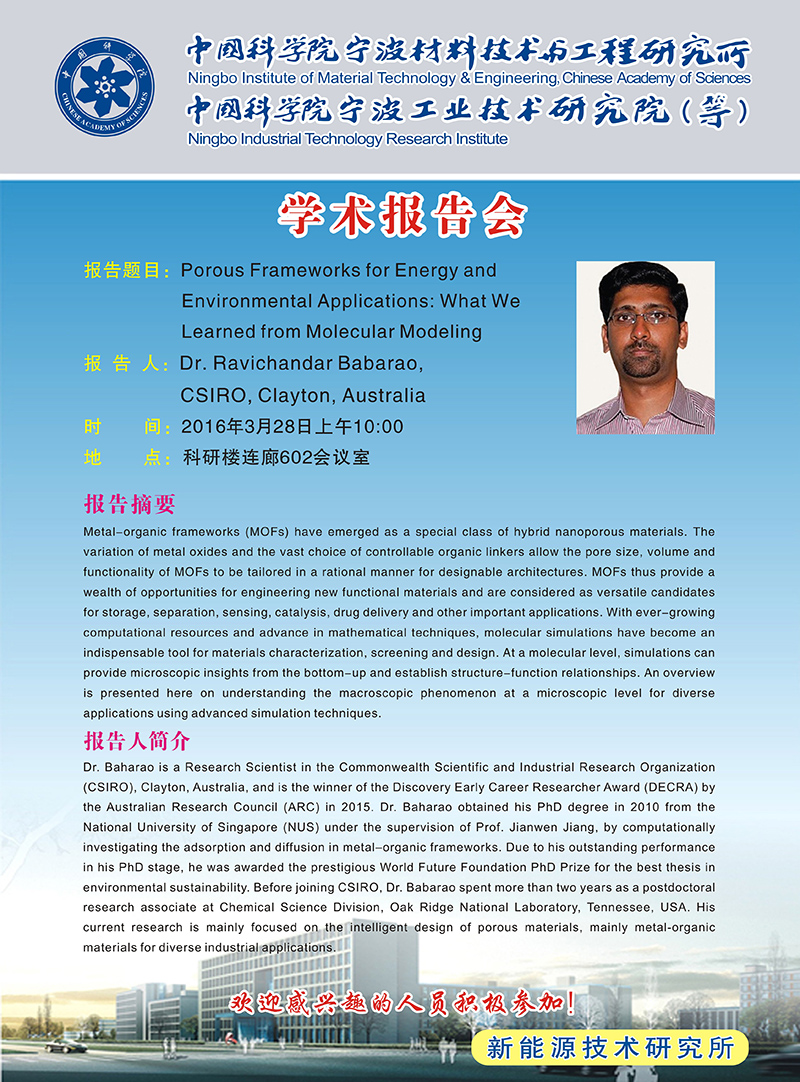 中国科学院 CHINESE ACADEMY OF SCIENCES

中国科学院宁波材料技术与工程研究所
Ningbo Institute of Material Technology & Engineering, Chinese Academy of Sciences
中国科学院宁波工业技术研究院（筹）
Ningbo Industrial Technology Research Institute

学术报告会

报告题目：Porous Frameworks for Energy and Environmental Applications: What We Learned from Molecular Modeling
报 告 人：Dr. Ravichandar Babarao, CSIRO, Clayton, Australia
时　　间：2016年3月28日上午10:00
地　　点：科研楼连廊602会议室

报告摘要
Metal-organic frameworks (MOFs) have emerged as a special class of hybrid nanoporous materials. The variation of metal oxides and the vast choice of controllable organic linkers allow the pore size, volume and functionality of MOFs to be tailored in a rational manner for designable architectures. MOFs thus provide a wealth of opportunities for engineering new functional materials and are considered as versatile candidates for storage, separation, sensing, catalysis, drug delivery and other important applications. With ever-growing computational resources and advance in mathematical techniques, molecular simulations have become an indispensable tool for materials characterization, screening and design. At a molecular level, simulations can provide microscopic insights from the bottom-up and establish structure-function relationships. An overview is presented here on understanding the macroscopic phenomenon at a microscopic level for diverse applications using advanced simulation techniques.

报告人简介
Dr. Baharao is a Research Scientist in the Commonwealth Scientific and Industrial Research Organization (CSIRO), Clayton, Australia, and is the winner of the Discovery Early Career Researcher Award (DECRA) by the Australian Research Council (ARC) in 2015. Dr. Baharao obtained his PhD degree in 2010 from the National University of Singapore (NUS) under the supervision of Prof. Jianwen Jiang, by computationally investigating the adsorption and diffusion in metal-organic frameworks. Due to his outstanding performance in his PhD stage, he was awarded the prestigious World Future Foundation PhD Prize for the best thesis in environmental sustainability. Before joining CSIRO, Dr. Babarao spent more than two years as a postdoctoral research associate at Chemical Science Division, Oak Ridge National Laboratory, Tennessee, USA. His current research is mainly focused on the intelligent design of porous materials, mainly metal-organic materials for diverse industrial applications.

欢迎感兴趣的人员积极参加！

新能源技术研究所